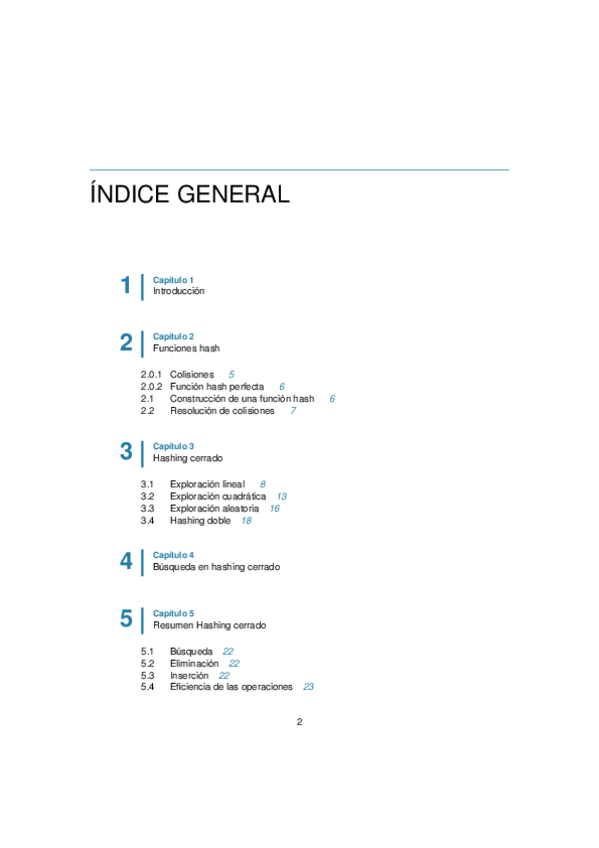 ÍNDICE GENERAL

1 Capítulo 1
Introducción

2 Capítulo 2
Funciones hash

2.0.1 Colisiones 5
2.0.2 Función hash perfecta 6
2.1 Construcción de una función hash 6
2.2 Resolución de colisiones 7

3 Capítulo 3
Hashing cerrado

3.1 Exploración lineal 8
3.2 Exploración cuadrática 13
3.3 Exploración aleatoria 16
3.4 Hashing doble 18

4 Capítulo 4
Búsqueda en hashing cerrado

5 Capítulo 5
Resumen Hashing cerrado

5.1 Búsqueda 22
5.2 Eliminación 22
5.3 Inserción 22
5.4 Eficiencia de las operaciones 23

2